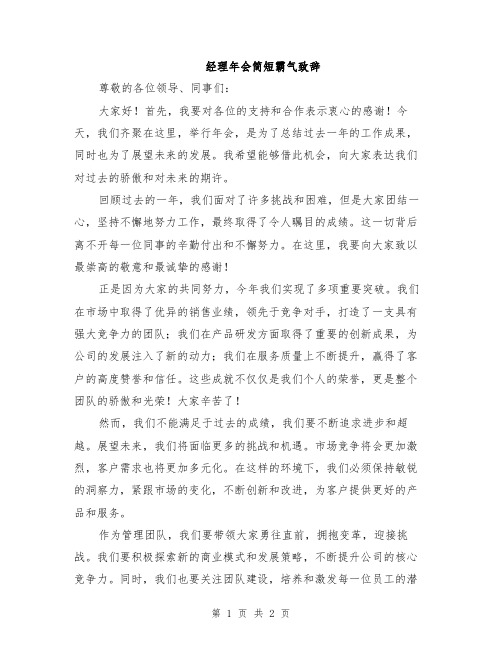 经理年会简短霸气致辞

尊敬的各位领导、同事们：

大家好！首先，我要对各位的支持和合作表示衷心的感谢！今天，我们齐聚在这里，举行年会，是为了总结过去一年的工作成果，同时也为了展望未来的发展。我希望能够借此机会，向大家表达我们对过去的骄傲和对未来的期许。

回顾过去的一年，我们面对了许多挑战和困难，但是大家团结一心，坚持不懈地努力工作，最终取得了令人瞩目的成绩。这一切背后离不开每一位同事的辛勤付出和不懈努力。在这里，我要向大家致以最崇高的敬意和最诚挚的感谢！

正是因为大家的共同努力，今年我们实现了多项重要突破。我们在市场中取得了优异的销售业绩，领先于竞争对手，打造了一支具有强大竞争力的团队；我们在产品研发方面取得了重要的创新成果，为公司的发展注入了新的动力；我们在服务质量上不断提升，赢得了客户的高度赞誉和信任。这些成就不仅仅是我们个人的荣誉，更是整个团队的骄傲和光荣！大家辛苦了！

然而，我们不能满足于过去的成绩，我们要不断追求进步和超越。展望未来，我们将面临更多的挑战和机遇。市场竞争将会更加激烈，客户需求也将更加多元化。在这样的环境下，我们必须保持敏锐的洞察力，紧跟市场的变化，不断创新和改进，为客户提供更好的产品和服务。

作为管理团队，我们要带领大家勇往直前，拥抱变革，迎接挑战。我们要积极探索新的商业模式和发展策略，不断提升公司的核心竞争力。同时，我们也要关注团队建设，培养和激发每一位员工的潜

第 1 页 共 2 页